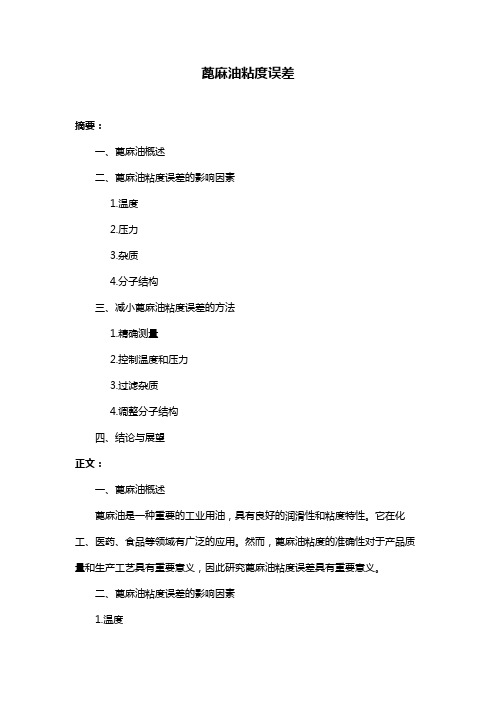 蓖麻油粘度误差

摘要：

一、蓖麻油概述

二、蓖麻油粘度误差的影响因素

1.温度

2.压力

3.杂质

4.分子结构

三、减小蓖麻油粘度误差的方法

1.精确测量

2.控制温度和压力

3.过滤杂质

4.调整分子结构

四、结论与展望

正文：

一、蓖麻油概述

蓖麻油是一种重要的工业用油，具有良好的润滑性和粘度特性。它在化工、医药、食品等领域有广泛的应用。然而，蓖麻油粘度的准确性对于产品质量和生产工艺具有重要意义，因此研究蓖麻油粘度误差具有重要意义。

二、蓖麻油粘度误差的影响因素

1.温度